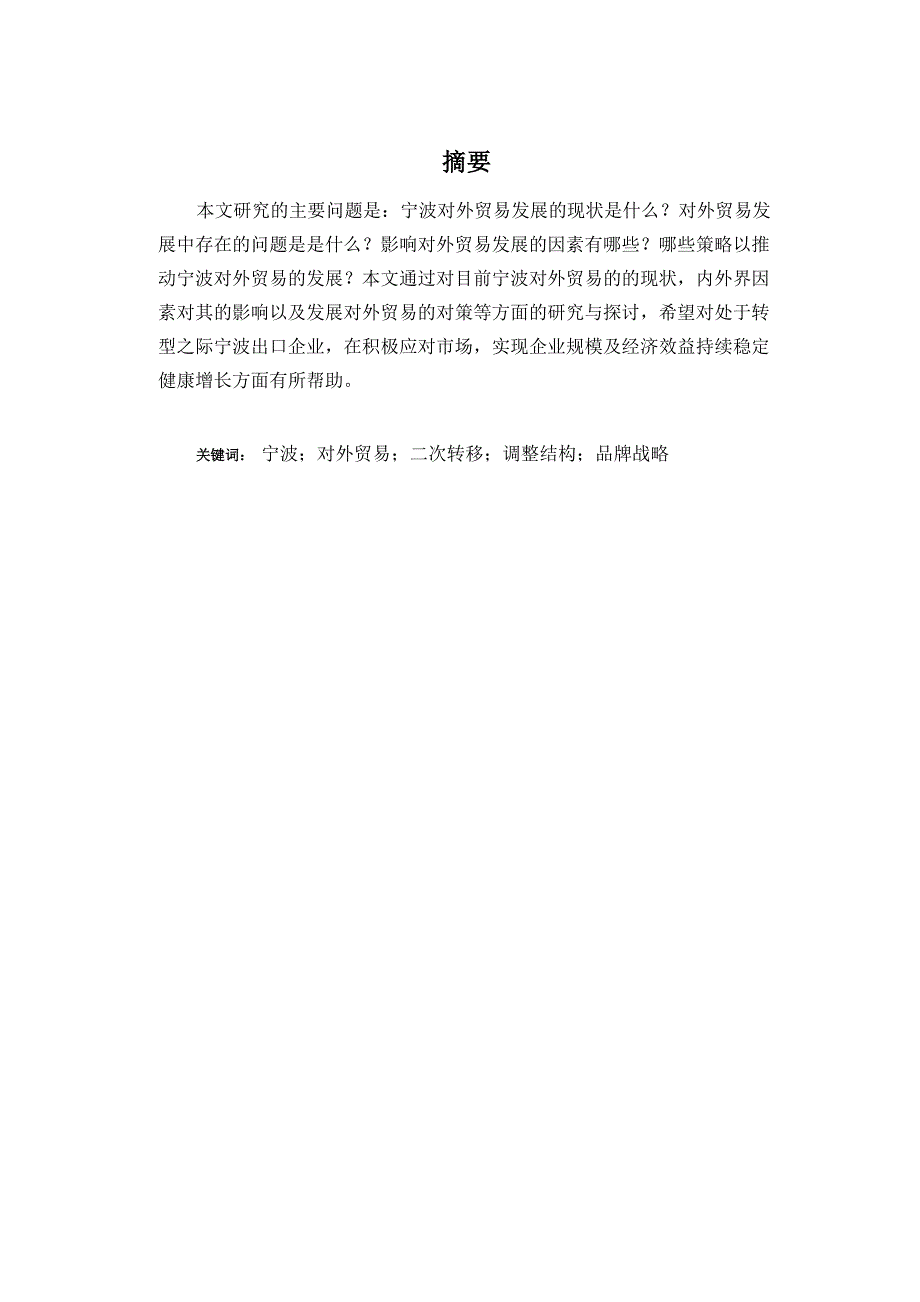 摘要

本文研究的主要问题是：宁波对外贸易发展的现状是什么？对外贸易发展中存在的问题是是什么？影响对外贸易发展的因素有哪些？哪些策略以推动宁波对外贸易的发展？本文通过对目前宁波对外贸易的的现状，内外界因素对其的影响以及发展对外贸易的对策等方面的研究与探讨，希望对处于转型之际宁波出口企业，在积极应对市场，实现企业规模及经济效益持续稳定健康增长方面有所帮助。

关键词： 宁波；对外贸易；二次转移；调整结构；品牌战略